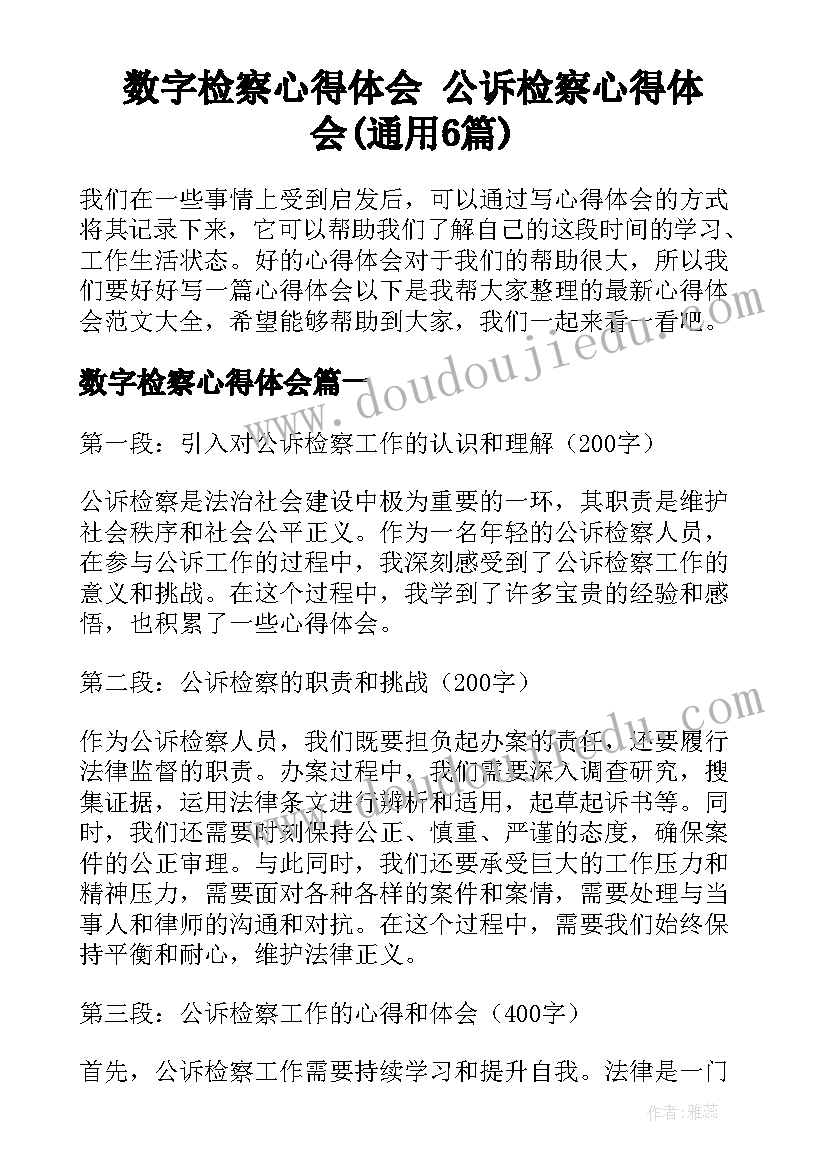 数字检察心得体会 公诉检察心得体会(通用6篇)

我们在一些事情上受到启发后，可以通过写心得体会的方式将其记录下来，它可以帮助我们了解自己的这段时间的学习、工作生活状态。好的心得体会对于我们的帮助很大，所以我们要好好写一篇心得体会以下是我帮大家整理的最新心得体会范文大全，希望能够帮助到大家，我们一起来看一看吧。

www.doudoujiedu.com

数字检察心得体会篇一

第一段：引入对公诉检察工作的认识和理解（200字）

公诉检察是法治社会建设中极为重要的一环，其职责是维护社会秩序和社会公平正义。作为一名年轻的公诉检察人员，在参与公诉工作的过程中，我深刻感受到了公诉检察工作的意义和挑战。在这个过程中，我学到了许多宝贵的经验和感悟，也积累了一些心得体会。

第二段：公诉检察的职责和挑战（200字）

作为公诉检察人员，我们既要担负起办案的责任，还要履行法律监督的职责。办案过程中，我们需要深入调查研究，搜集证据，运用法律条文进行辨析和适用，起草起诉书等。同时，我们还需要时刻保持公正、慎重、严谨的态度，确保案件的公正审理。与此同时，我们还要承受巨大的工作压力和精神压力，需要面对各种各样的案件和案情，需要处理与当事人和律师的沟通和对抗。在这个过程中，需要我们始终保持平衡和耐心，维护法律正义。

第三段：公诉检察工作的心得和体会（400字）

首先，公诉检察工作需要持续学习和提升自我。法律是一门

作者：雅蕊